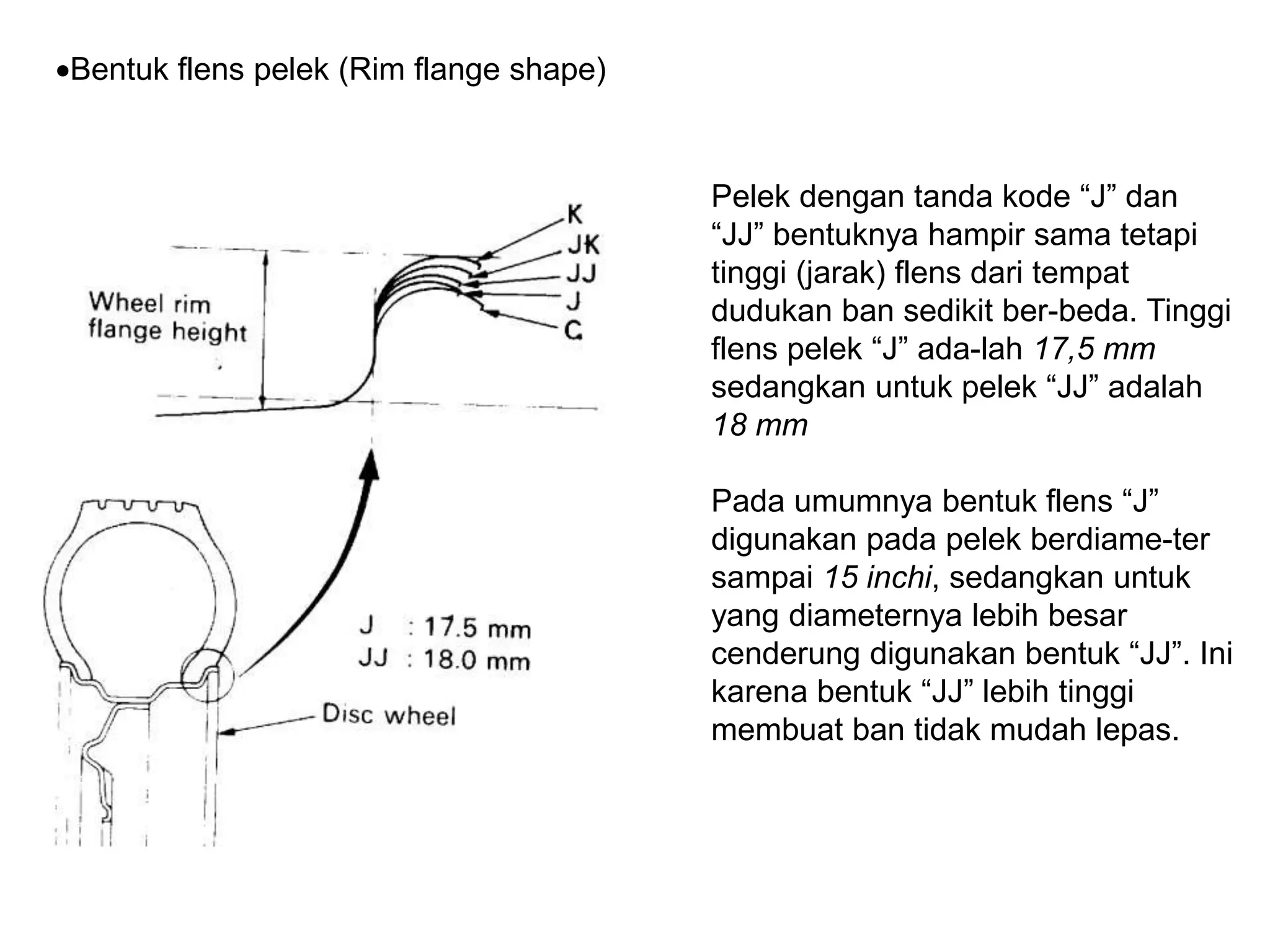 •Bentuk flens pelek (Rim flange shape)

Wheel rim flange height

K
JK
JJ
J
C

J : 17.5 mm
JJ : 18.0 mm

Disc wheel

Pelek dengan tanda kode “J” dan “JJ” bentuknya hampir sama tetapi tinggi (jarak) flens dari tempat dudukan ban sedikit ber-beda. Tinggi flens pelek “J” ada-lah 17,5 mm sedangkan untuk pelek “JJ” adalah 18 mm

Pada umumnya bentuk flens “J” digunakan pada pelek berdiame-ter sampai 15 inchi, sedangkan untuk yang diameternya lebih besar cenderung digunakan bentuk “JJ”. Ini karena bentuk “JJ” lebih tinggi membuat ban tidak mudah lepas.